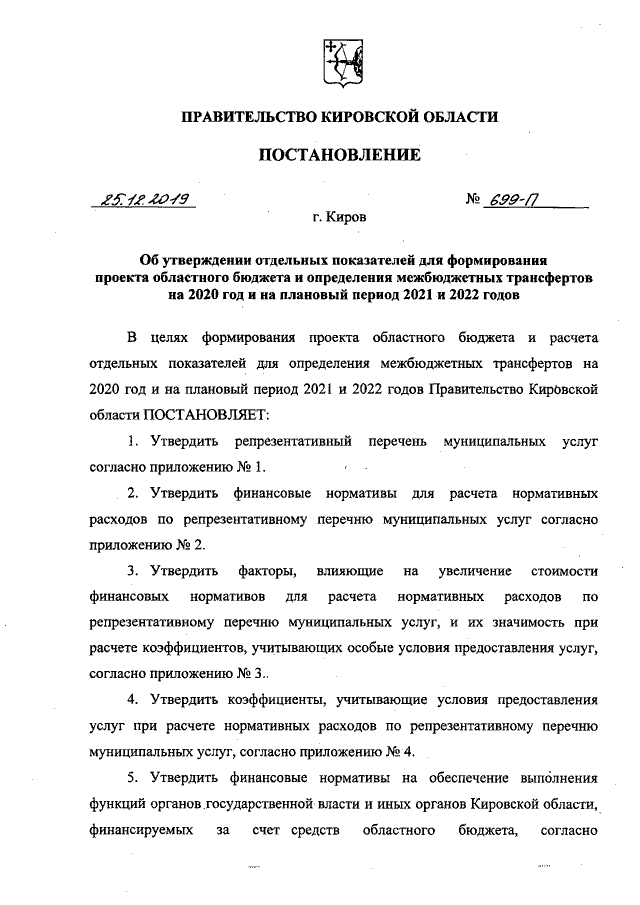 ПРАВИТЕЛЬСТВО КИРОВСКОЙ ОБЛАСТИ

ПОСТАНОВЛЕНИЕ

25.12.2019 № 699-П

г. Киров

Об утверждении отдельных показателей для формирования проекта областного бюджета и определения межбюджетных трансфертов на 2020 год и на плановый период 2021 и 2022 годов

В целях формирования проекта областного бюджета и расчета отдельных показателей для определения межбюджетных трансфертов на 2020 год и на плановый период 2021 и 2022 годов Правительство Кировской области ПОСТАНОВЛЯЕТ:

1. Утвердить репрезентативный перечень муниципальных услуг согласно приложению № 1.

2. Утвердить финансовые нормативы для расчета нормативных расходов по репрезентативному перечню муниципальных услуг согласно приложению № 2.

3. Утвердить факторы, влияющие на увеличение стоимости финансовых нормативов для расчета нормативных расходов по репрезентативному перечню муниципальных услуг, и их значимость при расчете коэффициентов, учитывающих особые условия предоставления услуг, согласно приложению № 3.

4. Утвердить коэффициенты, учитывающие условия предоставления услуг при расчете нормативных расходов по репрезентативному перечню муниципальных услуг, согласно приложению № 4.

5. Утвердить финансовые нормативы на обеспечение выполнения функций органов государственной власти и иных органов Кировской области, финансируемых за счет средств областного бюджета, согласно